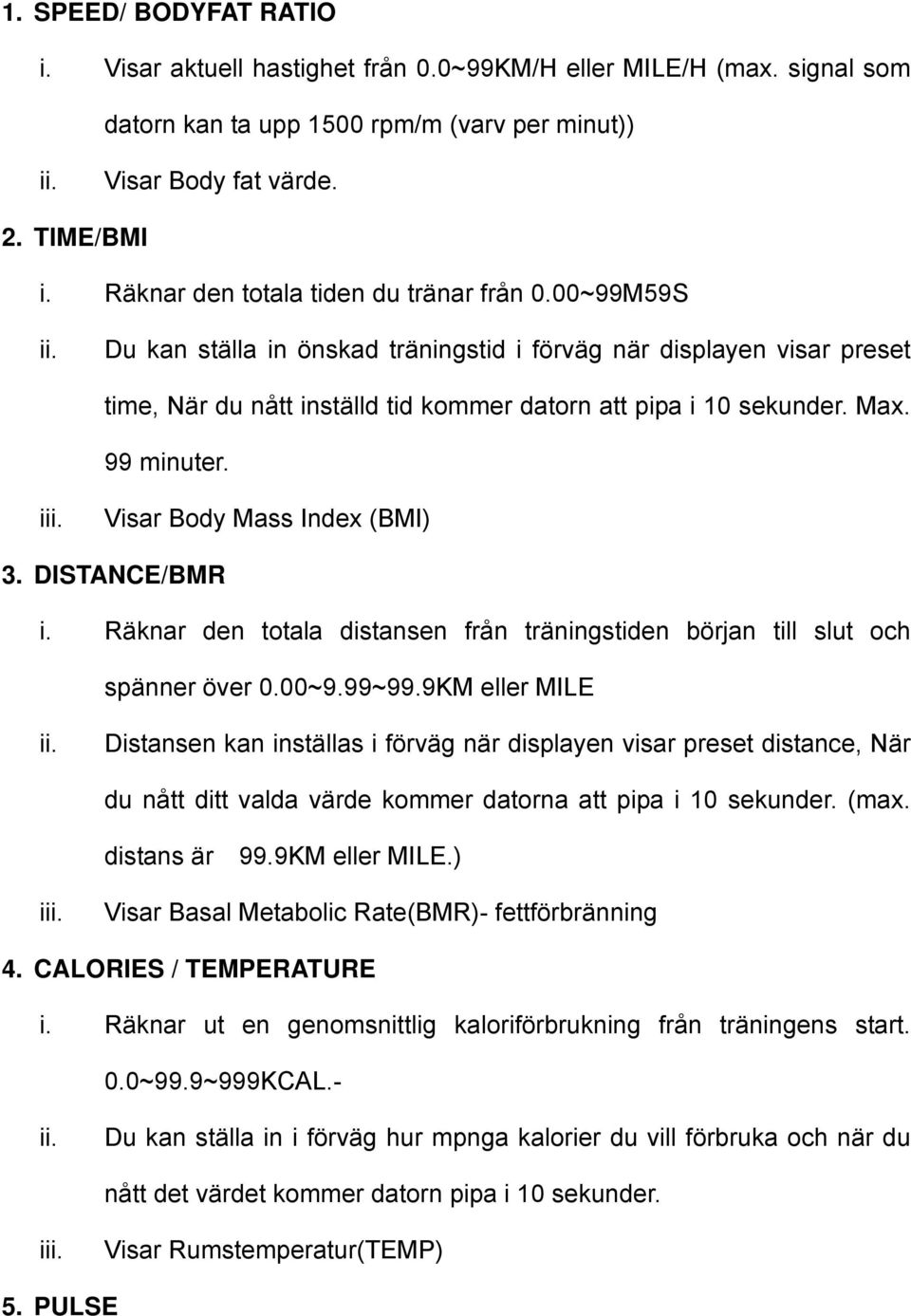 1. SPEED/ BODYFAT RATIO

i. Visar aktuell hastighet från 0.0~99KM/H eller MILE/H (max. signal som datorn kan ta upp 1500 rpm/m (varv per minut))

ii. Visar Body fat värde.

2. TIME/BMI

i. Räknar den totala tiden du tränar från 0.00~99M59S

ii. Du kan ställa in önskad träningstid i förväg när displayen visar preset time, När du nått inställd tid kommer datorn att pipa i 10 sekunder. Max. 99 minuter.

iii. Visar Body Mass Index (BMI)

3. DISTANCE/BMR

i. Räknar den totala distansen från träningstiden början till slut och spänner över 0.00~9.99~99.9KM eller MILE

ii. Distansen kan inställas i förväg när displayen visar preset distance, När du nått ditt valda värde kommer datorna att pipa i 10 sekunder. (max. distans är 99.9KM eller MILE.)

iii. Visar Basal Metabolic Rate(BMR)- fettförbränning

4. CALORIES / TEMPERATURE

i. Räknar ut en genomsnittlig kaloriförbrukning från träningens start. 0.0~99.9~999KCAL.-

ii. Du kan ställa in i förväg hur mpnga kalorier du vill förbruka och när du nått det värdet kommer datorn pipa i 10 sekunder.

iii. Visar Rumstemperatur(TEMP)

5. PULSE